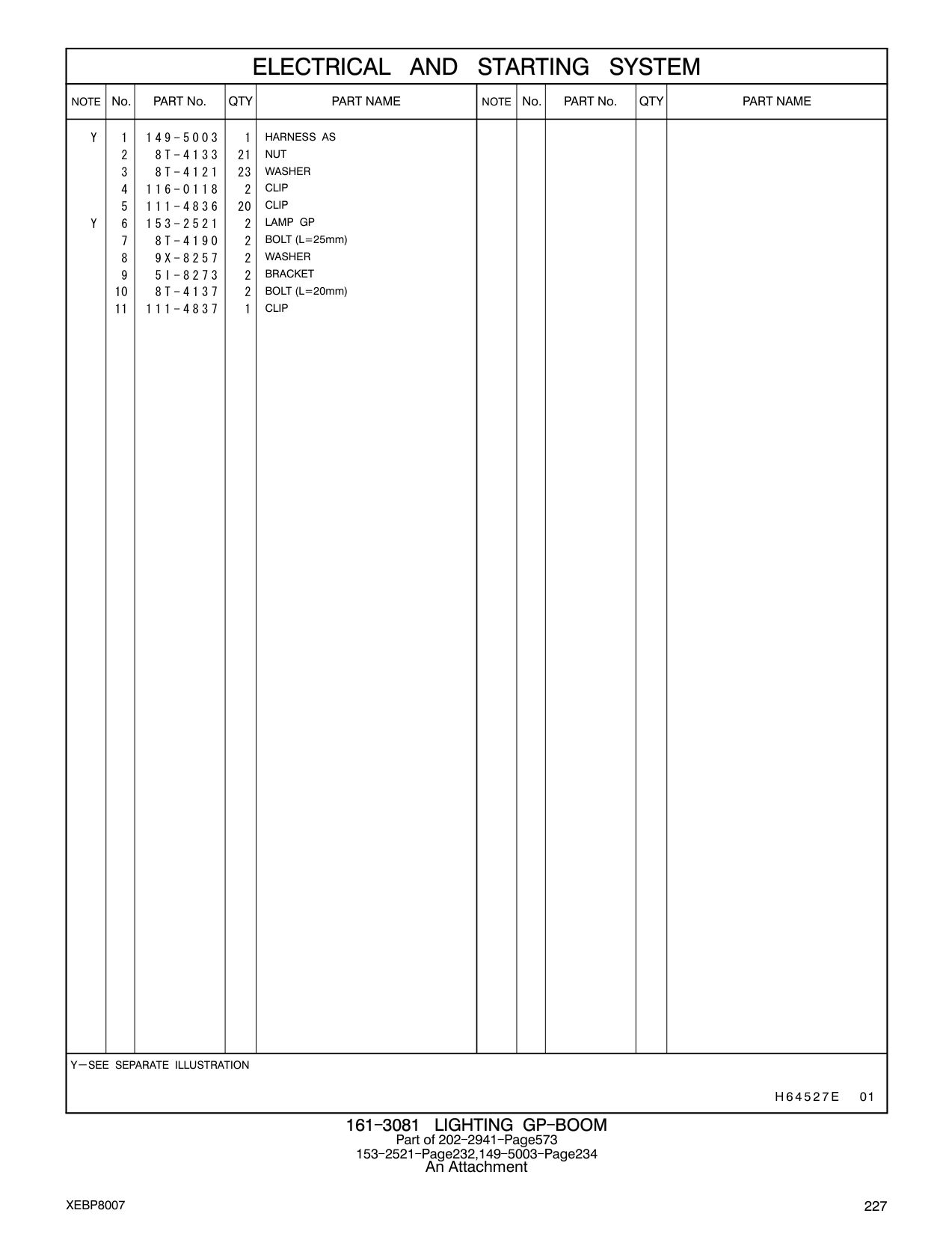 ELECTRICAL AND STARTING SYSTEM

| NOTE | No. | PART No. | QTY | PART NAME | NOTE | No. | PART No. | QTY | PART NAME |
|---|---|---|---|---|---|---|---|---|---|
| Y | 1 | 149-5003 | 1 | HARNESS AS | | | | | |
| | 2 | 8T-4133 | 21 | NUT | | | | | |
| | 3 | 8T-4121 | 23 | WASHER | | | | | |
| | 4 | 116-0118 | 2 | CLIP | | | | | |
| | 5 | 111-4836 | 20 | CLIP | | | | | |
| Y | 6 | 153-2521 | 2 | LAMP GP | | | | | |
| | 7 | 8T-4190 | 2 | BOLT (L=25mm) | | | | | |
| | 8 | 9X-8257 | 2 | WASHER | | | | | |
| | 9 | 5I-8273 | 2 | BRACKET | | | | | |
| | 10 | 8T-4137 | 2 | BOLT (L=20mm) | | | | | |
| | 11 | 111-4837 | 1 | CLIP | | | | | |

Y—SEE SEPARATE ILLUSTRATION

H64527E 01

161-3081 LIGHTING GP-BOOM
Part of 202-2941-Page573
153-2521-Page232,149-5003-Page234
An Attachment

XEBP8007

227